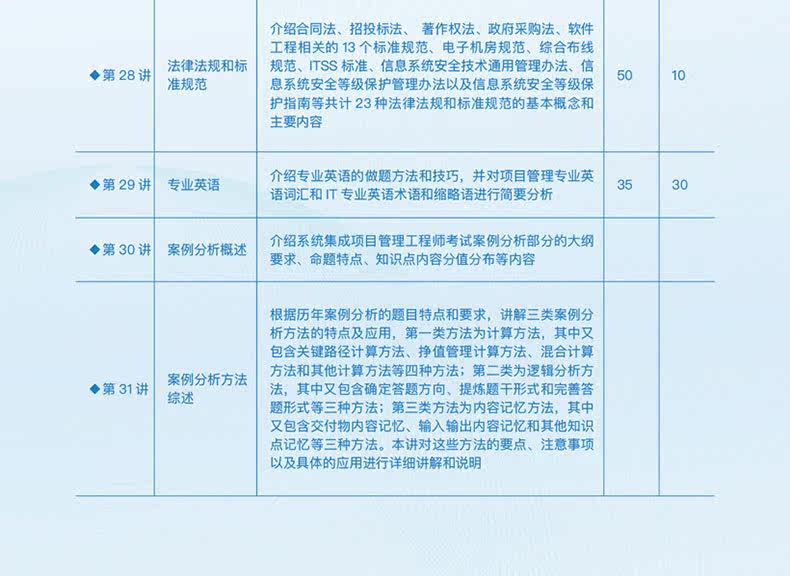 | ◆第28讲 | 法律法规和标准规范 | 介绍合同法、招投标法、著作权法、政府采购法、软件工程相关的13个标准规范、电子机房规范、综合布线规范、ITSS标准、信息系统安全技术通用管理办法、信息系统安全等级保护管理办法以及信息系统安全等级保护指南等共计23种法律法规和标准规范的基本概念和主要内容 | 50 | 10 |
|---|---|---|---|---|
| ◆第29讲 | 专业英语 | 介绍专业英语的做题方法和技巧，并对项目管理专业英语词汇和IT专业英语术语和缩略语进行简要分析 | 35 | 30 |
| ◆第30讲 | 案例分析概述 | 介绍系统集成项目管理工程师考试案例分析部分的大纲要求、命题特点、知识点内容分值分布等内容 | | |
| ◆第31讲 | 案例分析方法综述 | 根据历年案例分析的题目特点和要求，讲解三类案例分析方法的特点及应用，第一类方法为计算方法，其中又包含关键路径计算方法、挣值管理计算方法、混合计算方法和其他计算方法等四种方法；第二类为逻辑分析方法，其中又包含确定答题方向、提炼题干形式和完善答题形式等三种方法；第三类方法为内容记忆方法，其中又包含交付物内容记忆、输入输出内容记忆和其他知识点记忆等三种方法。本讲对这些方法的要点、注意事项以及具体的应用进行详细讲解和说明 | | |